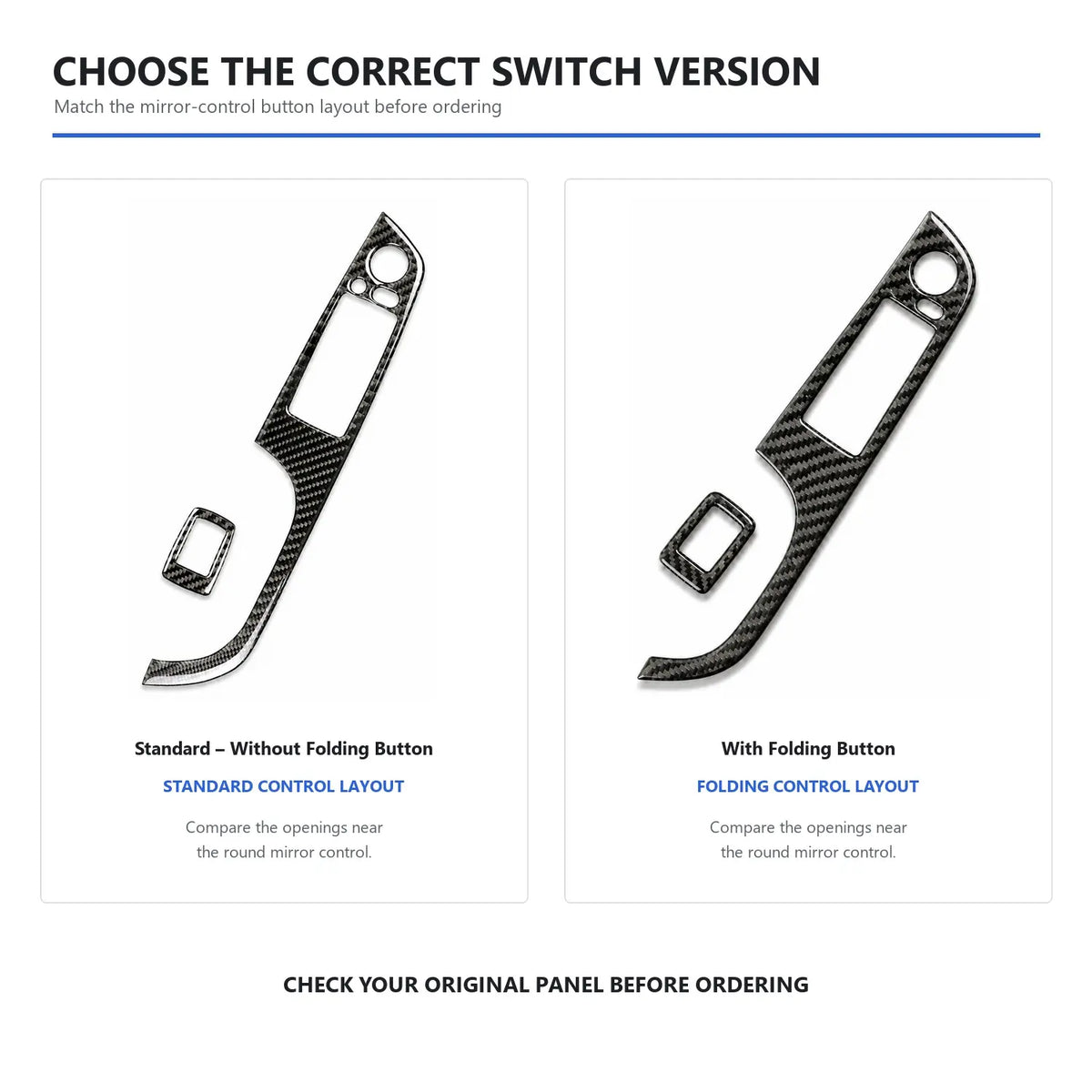 CHOOSE THE CORRECT SWITCH VERSION

Match the mirror-control button layout before ordering

Standard – Without Folding Button

STANDARD CONTROL LAYOUT

Compare the openings near the round mirror control.

With Folding Button

FOLDING CONTROL LAYOUT

Compare the openings near the round mirror control.

CHECK YOUR ORIGINAL PANEL BEFORE ORDERING